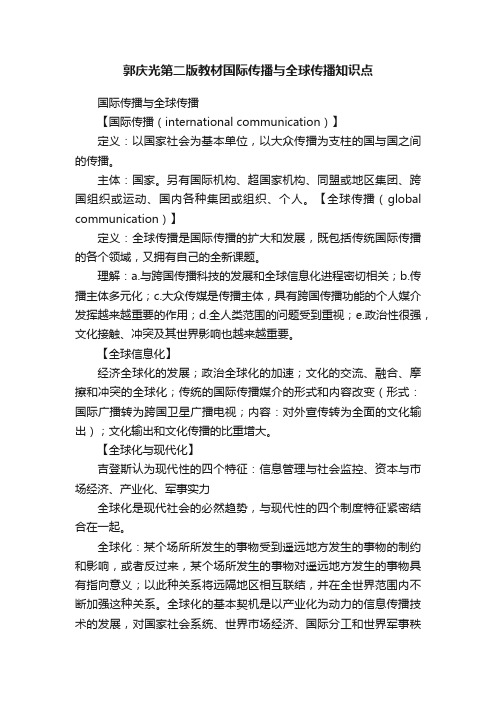 郭庆光第二版教材国际传播与全球传播知识点

国际传播与全球传播

【国际传播（international communication）】

定义：以国家社会为基本单位，以大众传播为支柱的国与国之间的传播。

主体：国家。另有国际机构、超国家机构、同盟或地区集团、跨国组织或运动、国内各种集团或组织、个人。【全球传播（global communication）】

定义：全球传播是国际传播的扩大和发展，既包括传统国际传播的各个领域，又拥有自己的全新课题。

理解：a.与跨国传播科技的发展和全球信息化进程密切相关；b.传播主体多元化；c.大众传媒是传播主体，具有跨国传播功能的个人媒介发挥越来越重要的作用；d.全人类范围的问题受到重视；e.政治性很强，文化接触、冲突及其世界影响也越来越重要。

【全球信息化】

经济全球化的发展；政治全球化的加速；文化的交流、融合、摩擦和冲突的全球化；传统的国际传播媒介的形式和内容改变（形式：国际广播转为跨国卫星广播电视；内容：对外宣传转为全面的文化输出）；文化输出和文化传播的比重增大。

【全球化与现代化】

吉登斯认为现代性的四个特征：信息管理与社会监控、资本与市场经济、产业化、军事实力

全球化是现代社会的必然趋势，与现代性的四个制度特征紧密结合在一起。

全球化：某个场所所发生的事物受到遥远地方发生的事物的制约和影响，或者反过来，某个场所发生的事物对遥远地方发生的事物具有指向意义；以此种关系将远隔地区相互联结，并在全世界范围内不断加强这种关系。全球化的基本契机是以产业化为动力的信息传播技术的发展，对国家社会系统、世界市场经济、国际分工和世界军事秩